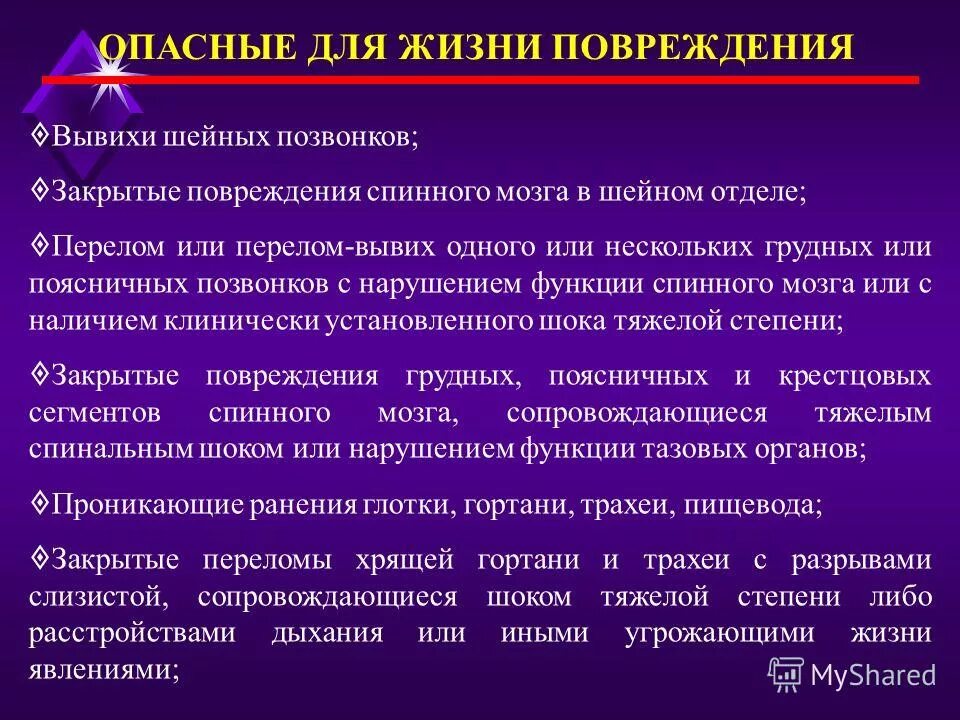 ОПАСНЫЕ ДЛЯ ЖИЗНИ ПОВРЕЖДЕНИЯ

◊Вывихи шейных позвонков;

◊Закрытые повреждения спинного мозга в шейном отделе;

◊Перелом или перелом-вывих одного или нескольких грудных или поясничных позвонков с нарушением функции спинного мозга или с наличием клинически установленного шока тяжелой степени;

◊Закрытые повреждения грудных, поясничных и крестцовых сегментов спинного мозга, сопровождающиеся тяжелым спинальным шоком или нарушением функции тазовых органов;

◊Проникающие ранения глотки, гортани, трахеи, пищевода;

◊Закрытые переломы хрящей гортани и трахеи с разрывами слизистой, сопровождающиеся шоком тяжелой степени либо расстройствами дыхания или иными угрожающими жизни явлениями;

MyShared